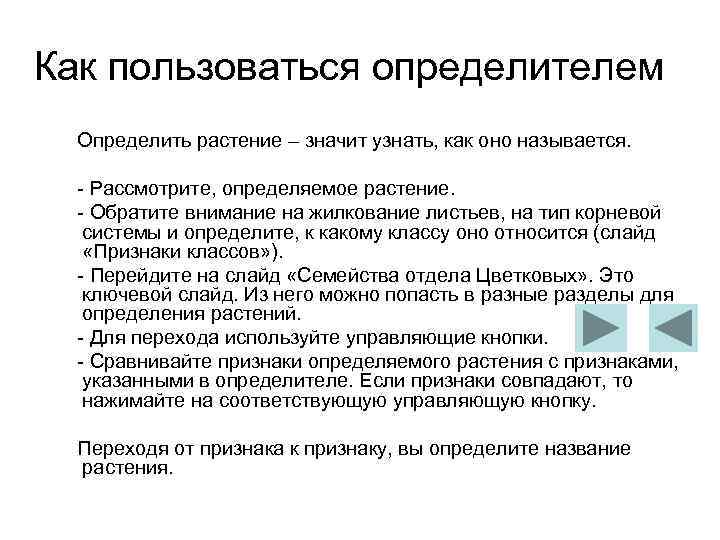 Как пользоваться определителем

Определить растение – значит узнать, как оно называется.

- Рассмотрите, определяемое растение.

- Обратите внимание на жилкование листьев, на тип корневой системы и определите, к какому классу оно относится (слайд «Признаки классов»).

- Перейдите на слайд «Семейства отдела Цветковых». Это ключевой слайд. Из него можно попасть в разные разделы для определения растений.

- Для перехода используйте управляющие кнопки.

- Сравнивайте признаки определяемого растения с признаками, указанными в определителе. Если признаки совпадают, то нажимайте на соответствующую управляющую кнопку.

Переходя от признака к признаку, вы определите название растения.